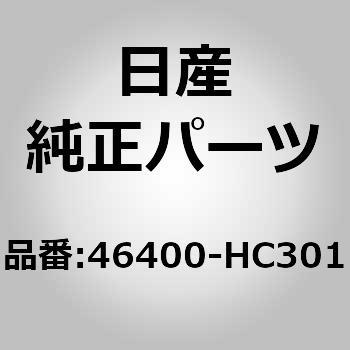 日産
純正パーツ

品番:46400-HC301